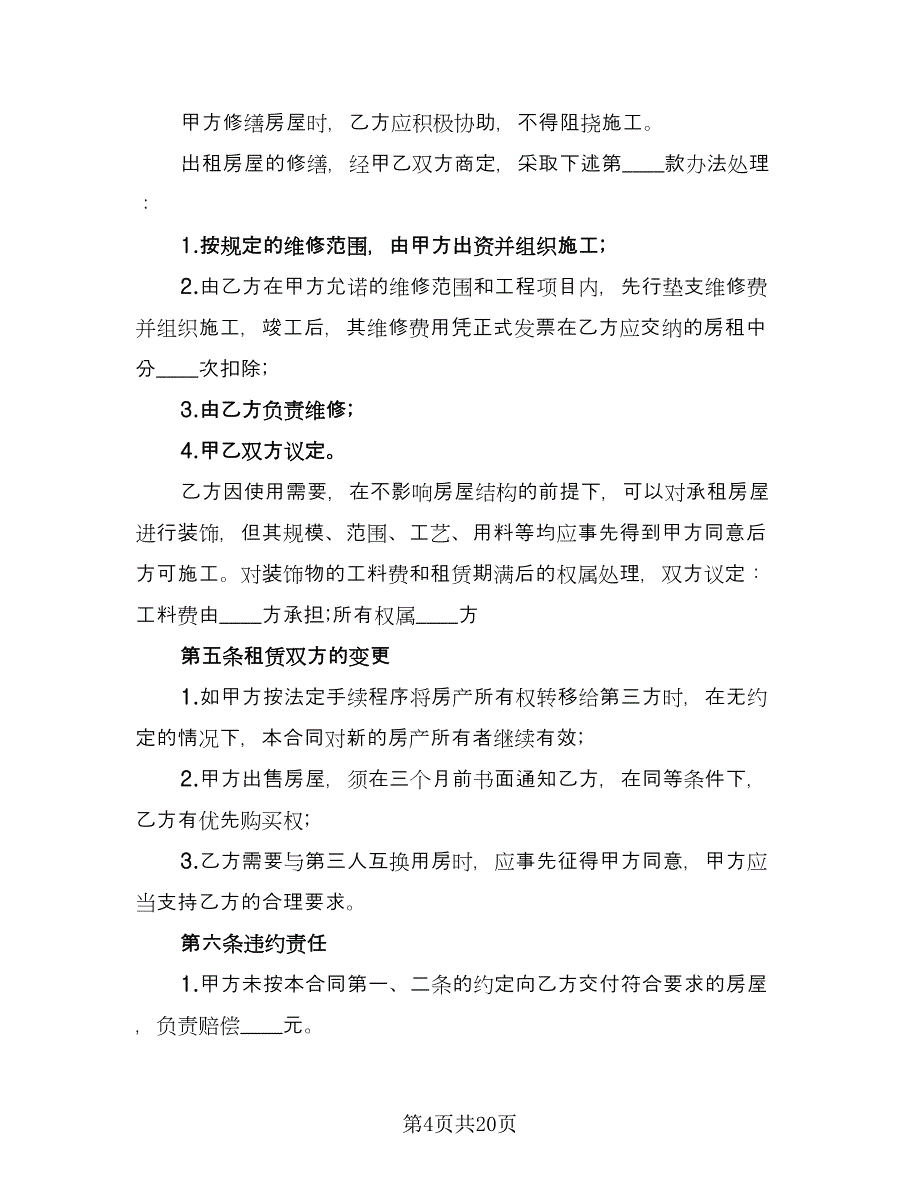 甲方修缮房屋时，乙方应积极协助，不得阻挠施工。

出租房屋的修缮，经甲乙双方商定，采取下述第____款办法处理：

1.按规定的维修范围，由甲方出资并组织施工；

2.由乙方在甲方允诺的维修范围和工程项目内，先行垫支维修费并组织施工，竣工后，其维修费用凭正式发票在乙方应交纳的房租中分____次扣除；

3.由乙方负责维修；

4.甲乙双方议定。

乙方因使用需要，在不影响房屋结构的前提下，可以对承租房屋进行装饰，但其规模、范围、工艺、用料等均应事先得到甲方同意后方可施工。对装饰物的工料费和租赁期满后的权属处理，双方议定：工料费由____方承担；所有权属____方

第五条租赁双方的变更

1.如甲方按法定手续程序将房产所有权转移给第三方时，在无约定的情况下，本合同对新的房产所有者继续有效；

2.甲方出售房屋，须在三个月前书面通知乙方，在同等条件下，乙方有优先购买权；

3.乙方需要与第三人互换用房时，应事先征得甲方同意，甲方应当支持乙方的合理要求。

第六条违约责任

1.甲方未按本合同第一、二条的约定向乙方交付符合要求的房屋，负责赔偿____元。

第4页共20页